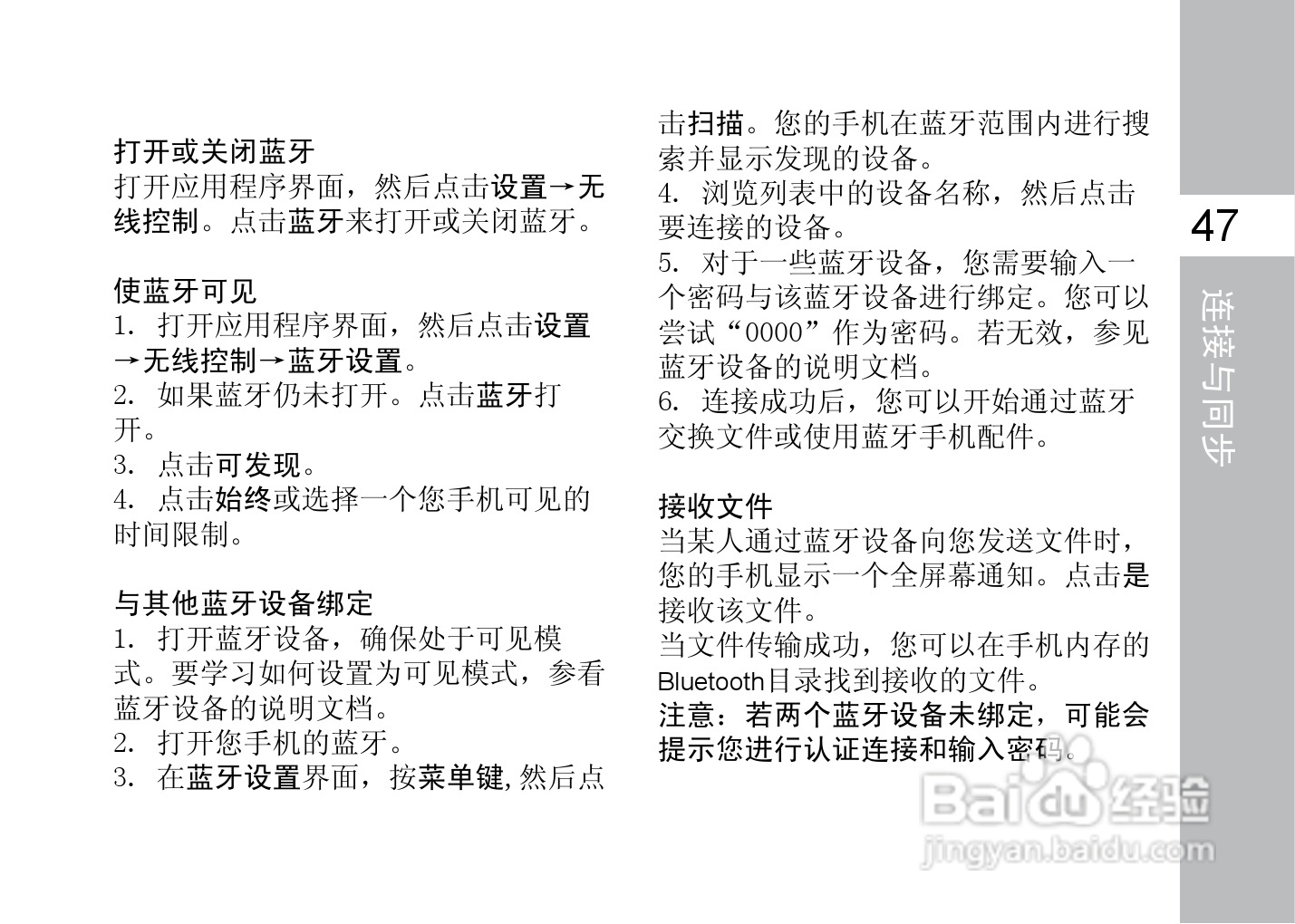 打开或关闭蓝牙
打开应用程序界面，然后点击设置→无线控制。点击蓝牙来打开或关闭蓝牙。

使蓝牙可见
1. 打开应用程序界面，然后点击设置→无线控制→蓝牙设置。
2. 如果蓝牙仍未打开。点击蓝牙打开。
3. 点击可发现。
4. 点击始终或选择一个您手机可见的时间限制。

与其他蓝牙设备绑定
1. 打开蓝牙设备，确保处于可见模式。要学习如何设置为可见模式，参看蓝牙设备的说明文档。
2. 打开您手机的蓝牙。
3. 在蓝牙设置界面，按菜单键，然后点击扫描。您的手机在蓝牙范围内进行搜索并显示发现的设备。
4. 浏览列表中的设备名称，然后点击要连接的设备。
5. 对于一些蓝牙设备，您需要输入一个密码与该蓝牙设备进行绑定。您可以尝试“0000”作为密码。若无效，参见蓝牙设备的说明文档。
6. 连接成功后，您可以开始通过蓝牙交换文件或使用蓝牙手机配件。

接收文件
当某人通过蓝牙设备向您发送文件时，您的手机显示一个全屏幕通知。点击是接收该文件。
当文件传输成功，您可以在手机内存的Bluetooth目录找到接收的文件。
注意：若两个蓝牙设备未绑定，可能会提示您进行认证连接和输入密码。

47
连接与同步

Baidu经验
jingyan.baidu.com